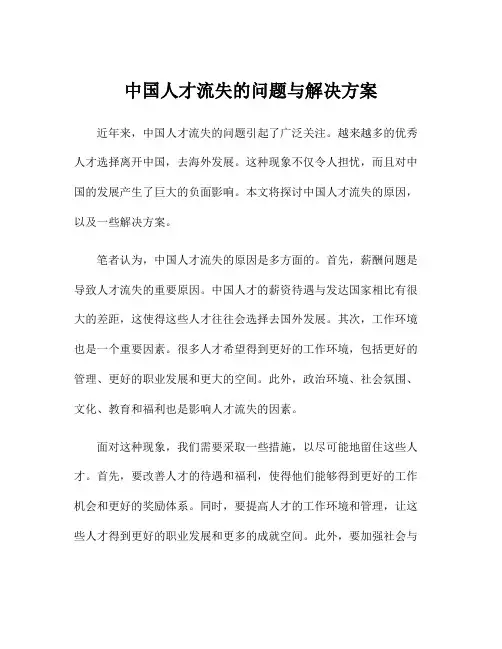 中国人才流失的问题与解决方案

近年来，中国人才流失的问题引起了广泛关注。越来越多的优秀人才选择离开中国，去海外发展。这种现象不仅令人担忧，而且对中国的发展产生了巨大的负面影响。本文将探讨中国人才流失的原因，以及一些解决方案。

笔者认为，中国人才流失的原因是多方面的。首先，薪酬问题是导致人才流失的重要原因。中国人才的薪资待遇与发达国家相比有很大的差距，这使得这些人才往往会选择去国外发展。其次，工作环境也是一个重要因素。很多人才希望得到更好的工作环境，包括更好的管理、更好的职业发展和更大的空间。此外，政治环境、社会氛围、文化、教育和福利也是影响人才流失的因素。

面对这种现象，我们需要采取一些措施，以尽可能地留住这些人才。首先，要改善人才的待遇和福利，使得他们能够得到更好的工作机会和更好的奖励体系。同时，要提高人才的工作环境和管理，让这些人才得到更好的职业发展和更多的成就空间。此外，要加强社会与